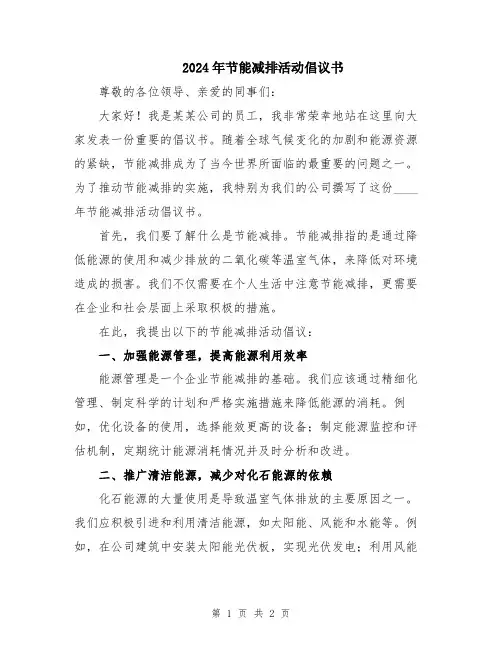 2024年节能减排活动倡议书

尊敬的各位领导、亲爱的同事们：

大家好！我是某某公司的员工，我非常荣幸地站在这里向大家发表一份重要的倡议书。随着全球气候变化的加剧和能源资源的紧缺，节能减排成为了当今世界所面临的最重要的问题之一。为了推动节能减排的实施，我特别为我们的公司撰写了这份____年节能减排活动倡议书。

首先，我们要了解什么是节能减排。节能减排指的是通过降低能源的使用和减少排放的二氧化碳等温室气体，来降低对环境造成的损害。我们不仅需要在个人生活中注意节能减排，更需要在企业和社会层面上采取积极的措施。

在此，我提出以下的节能减排活动倡议：

一、加强能源管理，提高能源利用效率

能源管理是一个企业节能减排的基础。我们应该通过精细化管理、制定科学的计划和严格实施措施来降低能源的消耗。例如，优化设备的使用，选择能效更高的设备；制定能源监控和评估机制，定期统计能源消耗情况并及时分析和改进。

二、推广清洁能源，减少对化石能源的依赖

化石能源的大量使用是导致温室气体排放的主要原因之一。我们应积极引进和利用清洁能源，如太阳能、风能和水能等。例如，在公司建筑中安装太阳能光伏板，实现光伏发电；利用风能

第 1 页 共 2 页